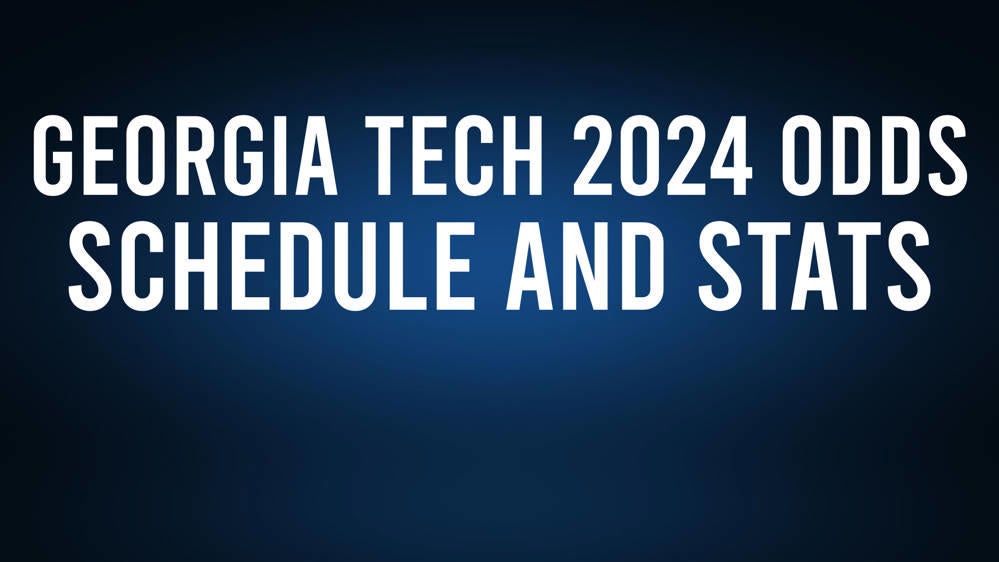 GEORGIA TECH 2024 ODDS
SCHEDULE AND STATS